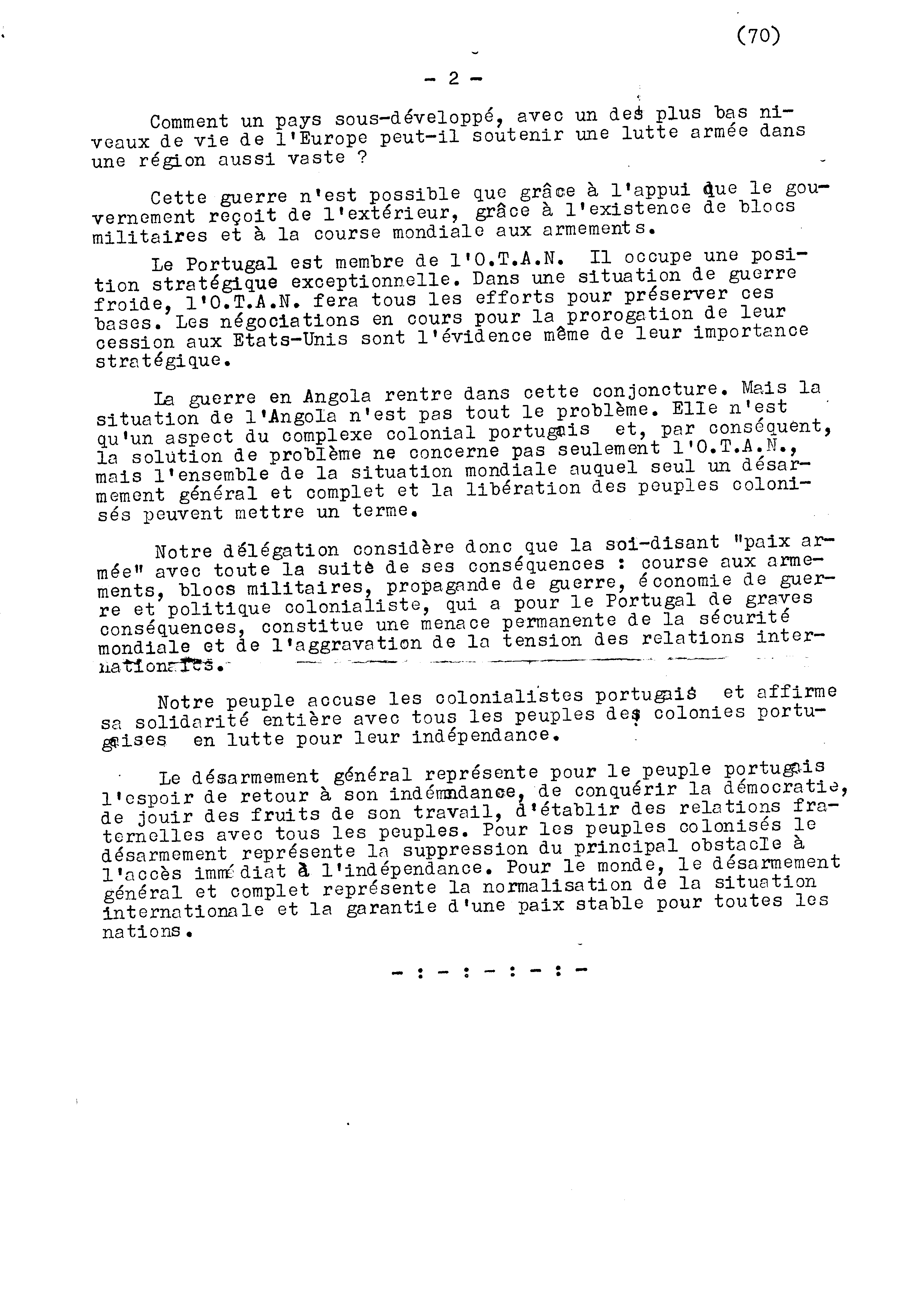 (70)

- 2 -

Comment un pays sous-développé, avec un des plus bas niveaux de vie de l'Europe peut-il soutenir une lutte armée dans une région aussi vaste ?

Cette guerre n'est possible que grâce à l'appui que le gouvernement reçoit de l'extérieur, grâce à l'existence de blocs militaires et à la course mondiale aux armements.

Le Portugal est membre de l'O.T.A.N. Il occupe une position stratégique exceptionnelle. Dans une situation de guerre froide, l'O.T.A.N. fera tous les efforts pour préserver ces bases. Les négociations en cours pour la prorogation de leur cession aux Etats-Unis sont l'évidence même de leur importance stratégique.

La guerre en Angola rentre dans cette conjoncture. Mais la situation de l'Angola n'est pas tout le problème. Elle n'est qu'un aspect du complexe colonial portugais et, par conséquent, la solution de problème ne concerne pas seulement l'O.T.A.N., mais l'ensemble de la situation mondiale auquel seul un désarmement général et complet et la libération des peuples colonisés peuvent mettre un terme.

Notre délégation considère donc que la soi-disant "paix armée" avec toute la suite de ses conséquences : course aux armements, blocs militaires, propagande de guerre, économie de guerre et politique colonialiste, qui a pour le Portugal de graves conséquences, constitue une menace permanente de la sécurité mondiale et de l'aggravation de la tension des relations internationales.

Notre peuple accuse les colonialistes portugais et affirme sa solidarité entière avec tous les peuples des colonies portugaises en lutte pour leur indépendance.

Le désarmement général représente pour le peuple portugais l'espoir de retour à son indépendance, de conquérir la démocratie, de jouir des fruits de son travail, d'établir des relations fraternelles avec tous les peuples. Pour les peuples colonisés le désarmement représente la suppression du principal obstacle à l'accès immédiat à l'indépendance. Pour le monde, le désarmement général et complet représente la normalisation de la situation internationale et la garantie d'une paix stable pour toutes les nations.

- : - : - : - : -